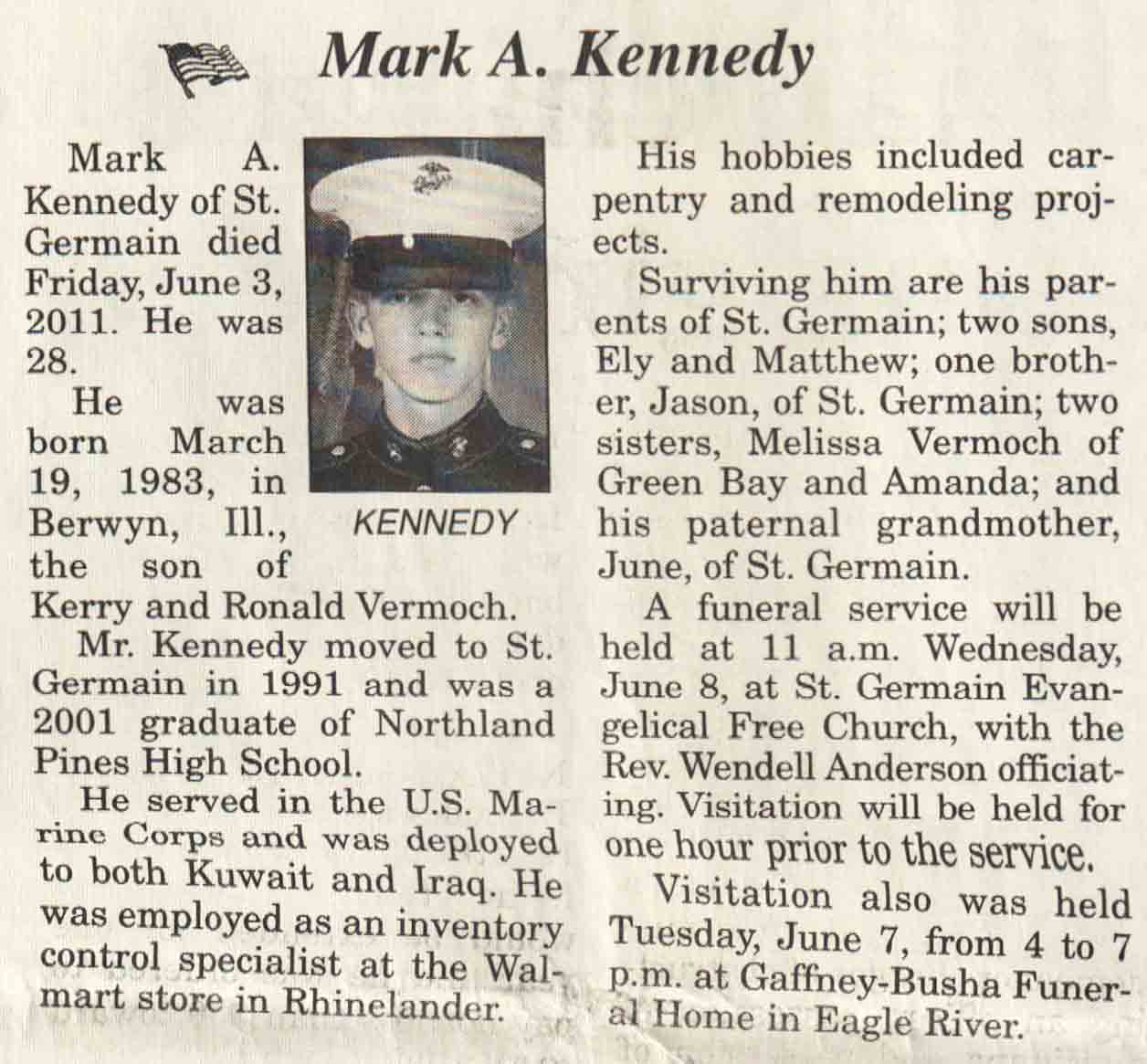 Mark A. Kennedy

Mark A. Kennedy of St. Germain died Friday, June 3, 2011. He was 28.

He was born March 19, 1983, in Berwyn, Ill., the son of Kerry and Ronald Vermoch.

KENNEDY

Mr. Kennedy moved to St. Germain in 1991 and was a 2001 graduate of Northland Pines High School.

He served in the U.S. Marine Corps and was deployed to both Kuwait and Iraq. He was employed as an inventory control specialist at the Walmart store in Rhinelander.

His hobbies included carpentry and remodeling projects.

Surviving him are his parents of St. Germain; two sons, Ely and Matthew; one brother, Jason, of St. Germain; two sisters, Melissa Vermoch of Green Bay and Amanda; and his paternal grandmother, June, of St. Germain.

A funeral service will be held at 11 a.m. Wednesday, June 8, at St. Germain Evangelical Free Church, with the Rev. Wendell Anderson officiating. Visitation will be held for one hour prior to the service.

Visitation also was held Tuesday, June 7, from 4 to 7 p.m. at Gaffney-Busha Funeral Home in Eagle River.